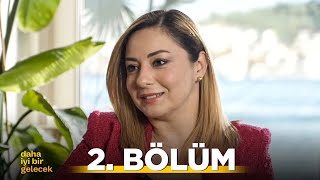 daha
iyi bir
gelecek

2. BÖLÜM